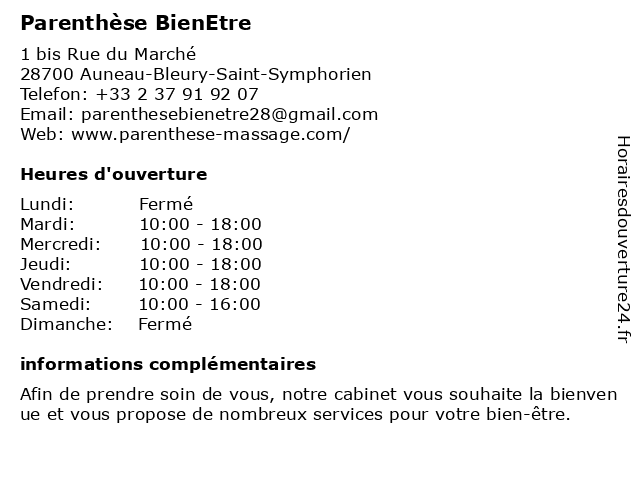 Parenthèse BienEtre

1 bis Rue du Marché
28700 Auneau-Bleury-Saint-Symphorien
Telefon: +33 2 37 91 92 07
Email: parenthesebienetre28@gmail.com
Web: www.parenthese-massage.com/

Heures d'ouverture

| | |
|---|---|
| Lundi: | Fermé |
| Mardi: | 10:00 - 18:00 |
| Mercredi: | 10:00 - 18:00 |
| Jeudi: | 10:00 - 18:00 |
| Vendredi: | 10:00 - 18:00 |
| Samedi: | 10:00 - 16:00 |
| Dimanche: | Fermé |

informations complémentaires

Afin de prendre soin de vous, notre cabinet vous souhaite la bienven ue et vous propose de nombreux services pour votre bien-être.

Horairesdouverture24.fr